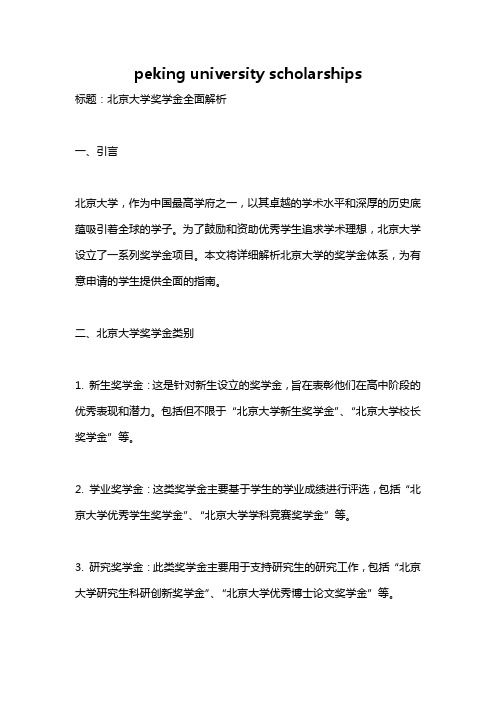 peking university scholarships

标题：北京大学奖学金全面解析

一、引言

北京大学，作为中国最高学府之一，以其卓越的学术水平和深厚的历史底蕴吸引着全球的学子。为了鼓励和资助优秀学生追求学术理想，北京大学设立了一系列奖学金项目。本文将详细解析北京大学的奖学金体系，为有意申请的学生提供全面的指南。

二、北京大学奖学金类别

1. 新生奖学金：这是针对新生设立的奖学金，旨在表彰他们在高中阶段的优秀表现和潜力。包括但不限于“北京大学新生奖学金”、“北京大学校长奖学金”等。

2. 学业奖学金：这类奖学金主要基于学生的学业成绩进行评选，包括“北京大学优秀学生奖学金”、“北京大学学科竞赛奖学金”等。

3. 研究奖学金：此类奖学金主要用于支持研究生的研究工作，包括“北京大学研究生科研创新奖学金”、“北京大学优秀博士论文奖学金”等。